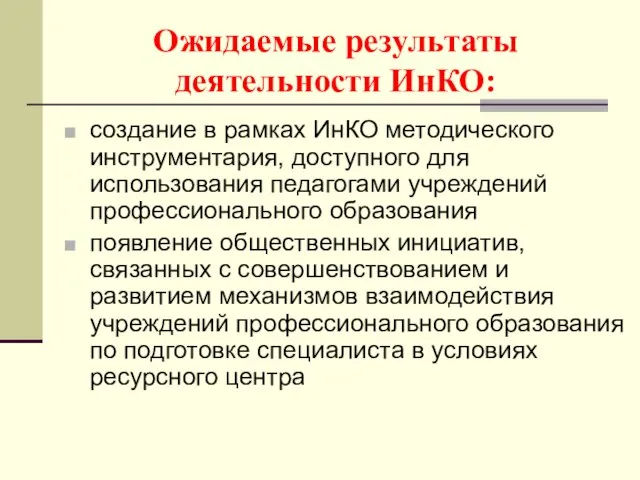 Ожидаемые результаты деятельности ИнКО:

создание в рамках ИнКО методического инструментария, доступного для использования педагогами учреждений профессионального образования

появление общественных инициатив, связанных с совершенствованием и развитием механизмов взаимодействия учреждений профессионального образования по подготовке специалиста в условиях ресурсного центра